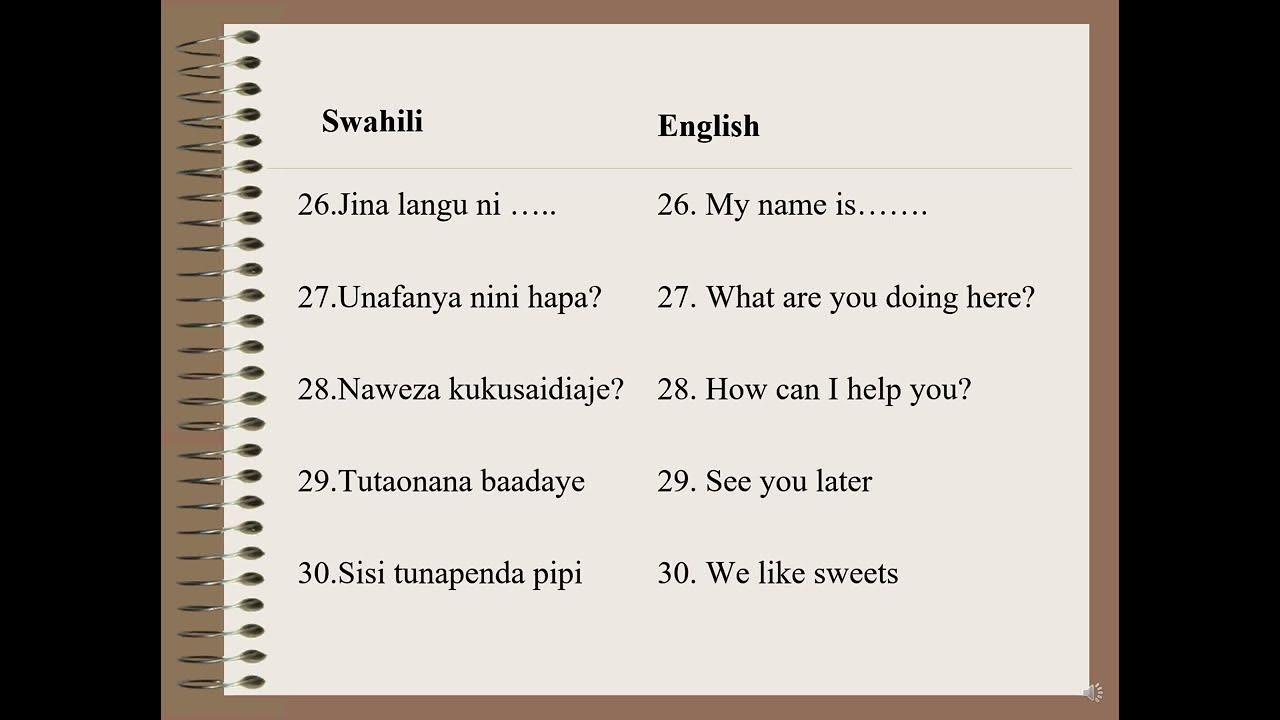 | Swahili | English |
|---|---|
| 26.Jina langu ni ….. | 26. My name is……. |
| 27.Unafanya nini hapa? | 27. What are you doing here? |
| 28.Naweza kukusaidiaje? | 28. How can I help you? |
| 29.Tutaonana baadaye | 29. See you later |
| 30.Sisi tunapenda pipi | 30. We like sweets |